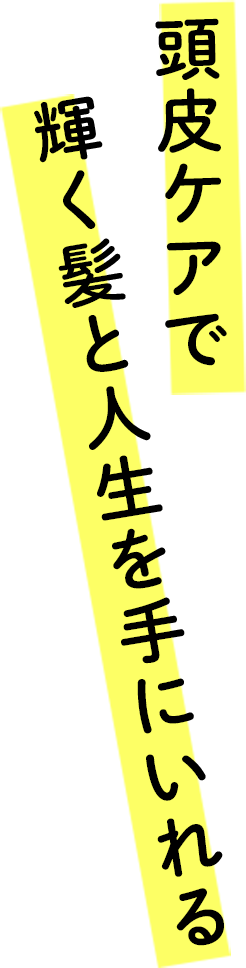 頭皮ケアで
輝く髪と人生を手にいれる